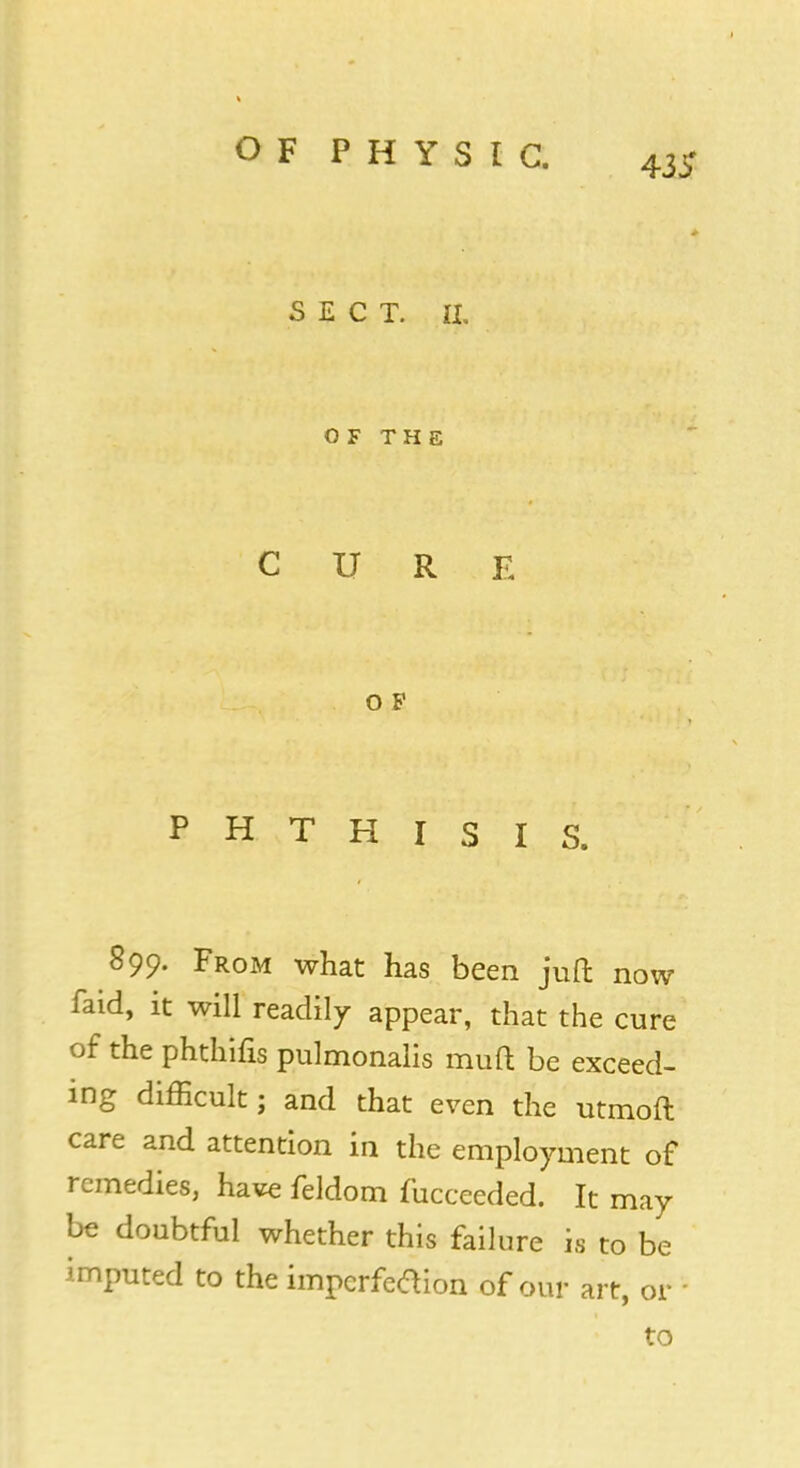 OF PHYSIC. 435

SECT. II.

OF THE

CURE

OF

PHTHISIS.

899. From what has been juſt now ſaid, it will readily appear, that the cure of the phthiſis pulmonalis muſt be exceeding difficult; and that even the utmoſt care and attention in the employment of remedies, have ſeldom ſucceeded. It may be doubtful whether this failure is to be imputed to the imperfection of our art, or

to